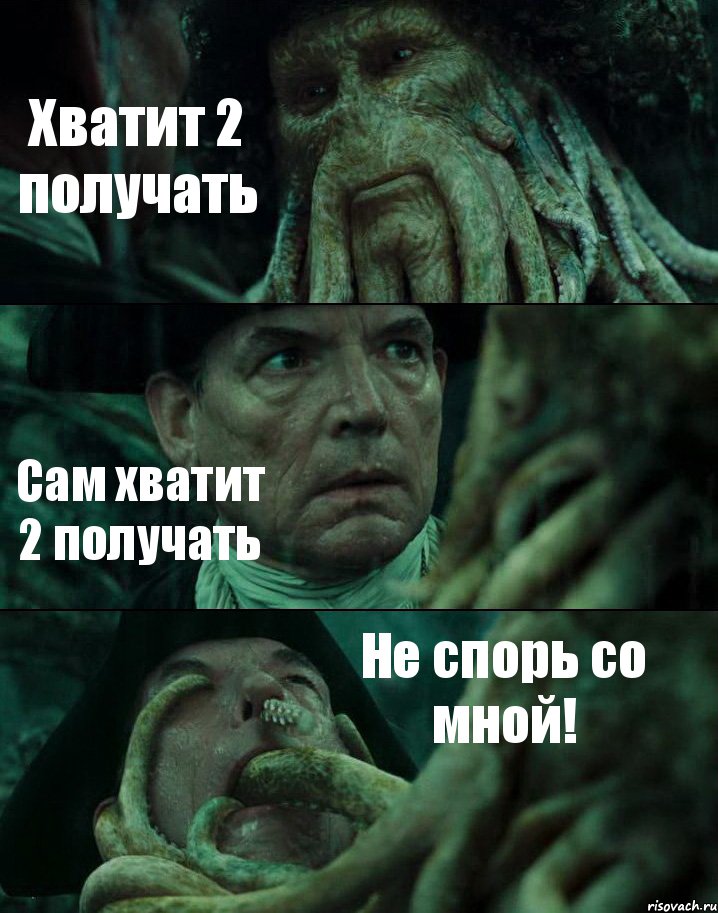 Хватит 2 получать

Сам хватит 2 получать

Не спорь со мной!

risovach.ru